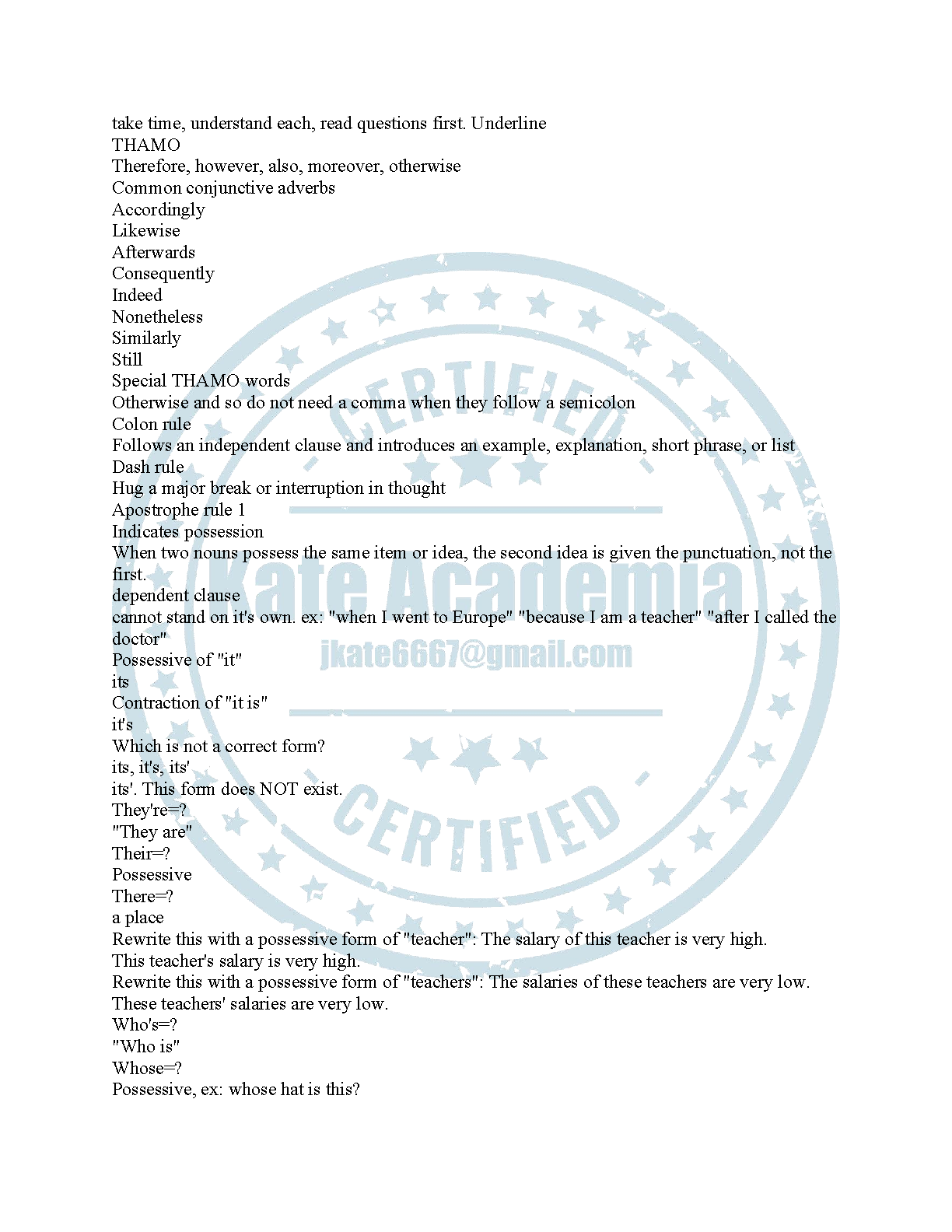 take time, understand each, read questions first. Underline
THAMO
Therefore, however, also, moreover, otherwise
Common conjunctive adverbs
Accordingly
Likewise
Afterwards
Consequently
Indeed
Nonetheless
Similarly
Still
Special THAMO words
Otherwise and so do not need a comma when they follow a semicolon
Colon rule
Follows an independent clause and introduces an example, explanation, short phrase, or list
Dash rule
Hug a major break or interruption in thought
Apostrophe rule 1
Indicates possession
When two nouns possess the same item or idea, the second idea is given the punctuation, not the first.
dependent clause
cannot stand on it's own. ex: "when I went to Europe" "because I am a teacher" "after I called the doctor"
Possessive of "it"
its
Contraction of "it is"
it's
Which is not a correct form?
its, it's, its'
its'. This form does NOT exist.
They're=?
"They are"
Their=?
Possessive
There=?
a place
Rewrite this with a possessive form of "teacher": The salary of this teacher is very high.
This teacher's salary is very high.
Rewrite this with a possessive form of "teachers": The salaries of these teachers are very low.
These teachers' salaries are very low.
Who's=?
"Who is"
Whose=?
Possessive, ex: whose hat is this?

CERTIFIED
Kate Academia
jkate6667@gmail.com
CERTIFIED